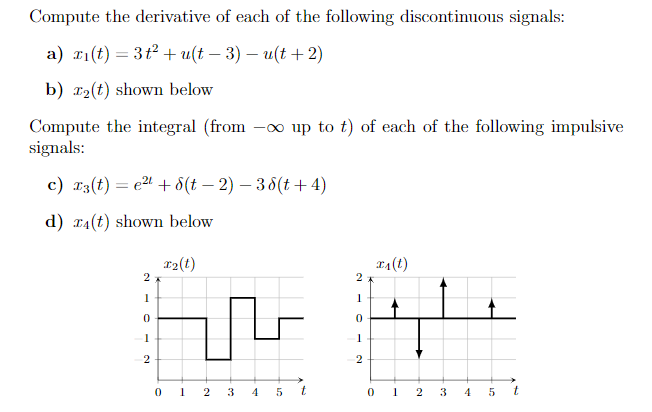 Compute the derivative of each of the following discontinuous signals:

a) $x_1(t) = 3t^2 + u(t-3) - u(t+2)$

b) $x_2(t)$ shown below

Compute the integral (from $-\infty$ up to $t$) of each of the following impulsive signals:

c) $x_3(t) = e^{2t} + \delta(t-2) - 3\,\delta(t+4)$

d) $x_4(t)$ shown below

$x_2(t)$

2
1
0
-1
-2

0 1 2 3 4 5 $t$

$x_4(t)$

2
1
0
-1
-2

0 1 2 3 4 5 $t$